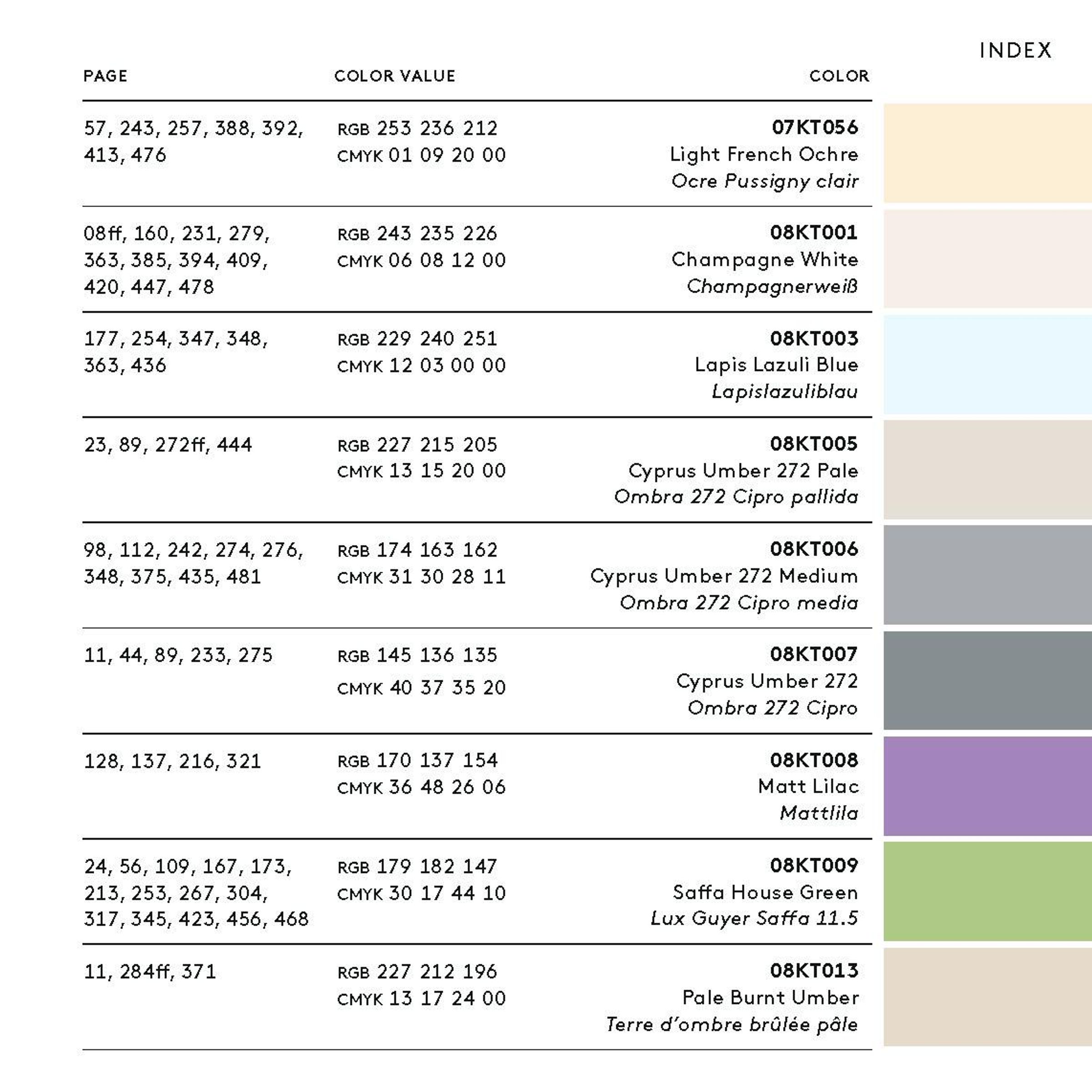 INDEX

| PAGE | COLOR VALUE | COLOR |
|---|---|---|
| 57, 243, 257, 388, 392, 413, 476 | RGB 253 236 212 CMYK 01 09 20 00 | 07KT056 Light French Ochre Ocre Pussigny clair |
| 08ff, 160, 231, 279, 363, 385, 394, 409, 420, 447, 478 | RGB 243 235 226 CMYK 06 08 12 00 | 08KT001 Champagne White Champagnerweiß |
| 177, 254, 347, 348, 363, 436 | RGB 229 240 251 CMYK 12 03 00 00 | 08KT003 Lapis Lazuli Blue Lapislazuliblau |
| 23, 89, 272ff, 444 | RGB 227 215 205 CMYK 13 15 20 00 | 08KT005 Cyprus Umber 272 Pale Ombra 272 Cipro pallida |
| 98, 112, 242, 274, 276, 348, 375, 435, 481 | RGB 174 163 162 CMYK 31 30 28 11 | 08KT006 Cyprus Umber 272 Medium Ombra 272 Cipro media |
| 11, 44, 89, 233, 275 | RGB 145 136 135 CMYK 40 37 35 20 | 08KT007 Cyprus Umber 272 Ombra 272 Cipro |
| 128, 137, 216, 321 | RGB 170 137 154 CMYK 36 48 26 06 | 08KT008 Matt Lilac Mattlila |
| 24, 56, 109, 167, 173, 213, 253, 267, 304, 317, 345, 423, 456, 468 | RGB 179 182 147 CMYK 30 17 44 10 | 08KT009 Saffa House Green Lux Guyer Saffa 11.5 |
| 11, 284ff, 371 | RGB 227 212 196 CMYK 13 17 24 00 | 08KT013 Pale Burnt Umber Terre d'ombre brûlée pâle |